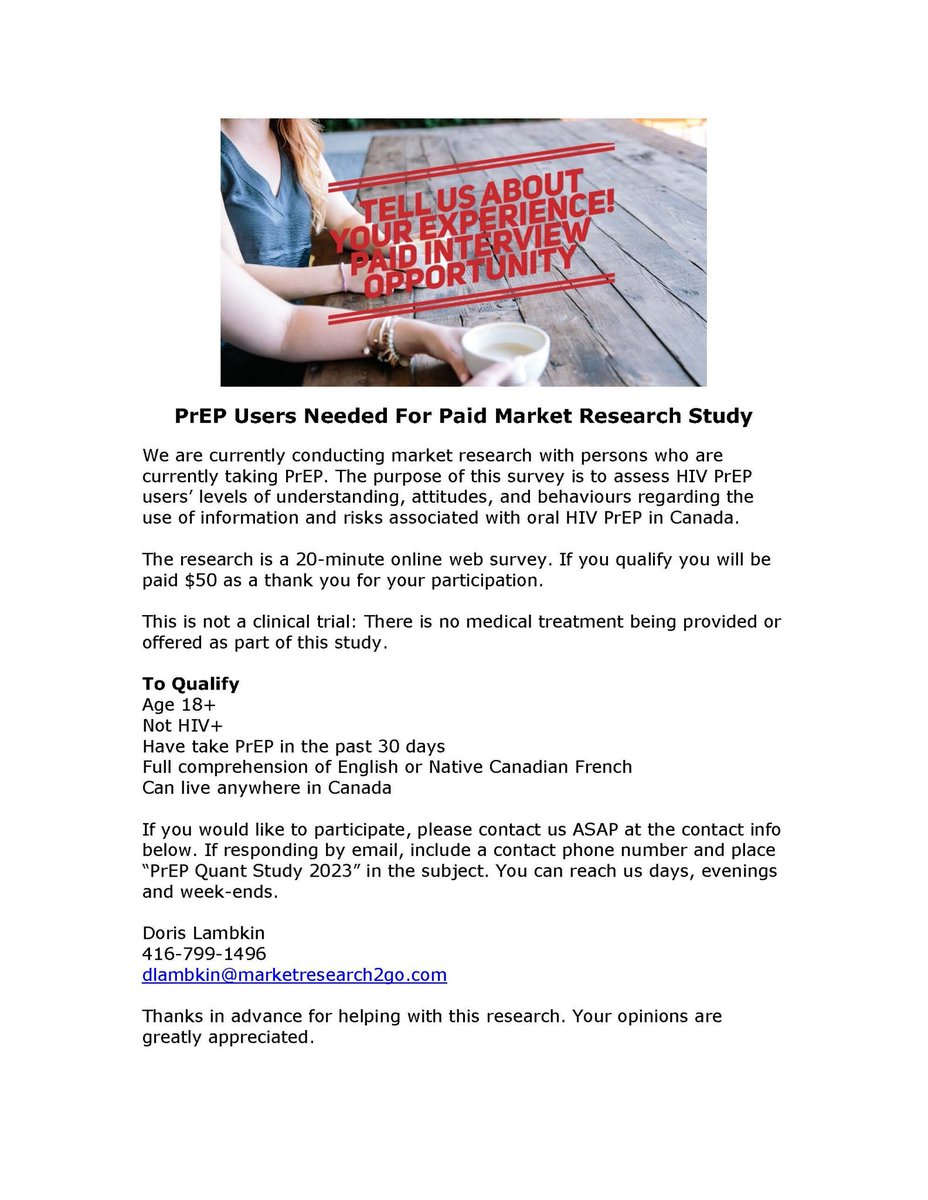 TELL US ABOUT YOUR EXPERIENCE! PAID INTERVIEW OPPORTUNITY

PrEP Users Needed For Paid Market Research Study

We are currently conducting market research with persons who are currently taking PrEP. The purpose of this survey is to assess HIV PrEP users' levels of understanding, attitudes, and behaviours regarding the use of information and risks associated with oral HIV PrEP in Canada.

The research is a 20-minute online web survey. If you qualify you will be paid $50 as a thank you for your participation.

This is not a clinical trial: There is no medical treatment being provided or offered as part of this study.

To Qualify
Age 18+
Not HIV+
Have take PrEP in the past 30 days
Full comprehension of English or Native Canadian French
Can live anywhere in Canada

If you would like to participate, please contact us ASAP at the contact info below. If responding by email, include a contact phone number and place "PrEP Quant Study 2023" in the subject. You can reach us days, evenings and week-ends.

Doris Lambkin
416-799-1496
dlambkin@marketresearch2go.com

Thanks in advance for helping with this research. Your opinions are greatly appreciated.